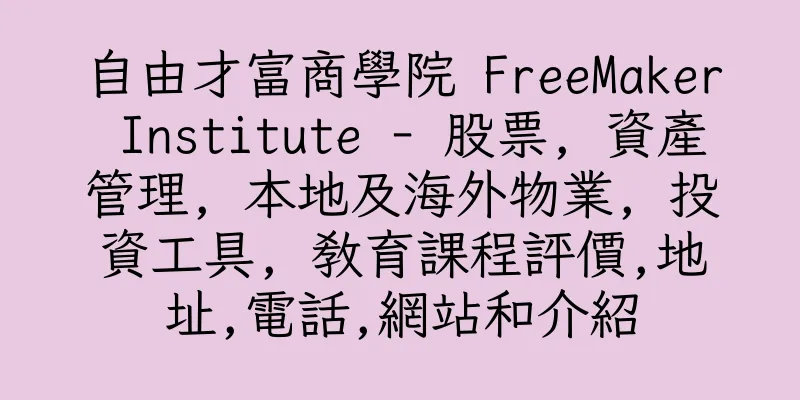 自由才富商學院 FreeMaker Institute - 股票，資產管理，本地及海外物業，投資工具，教育課程評價,地址,電話,網站和介紹